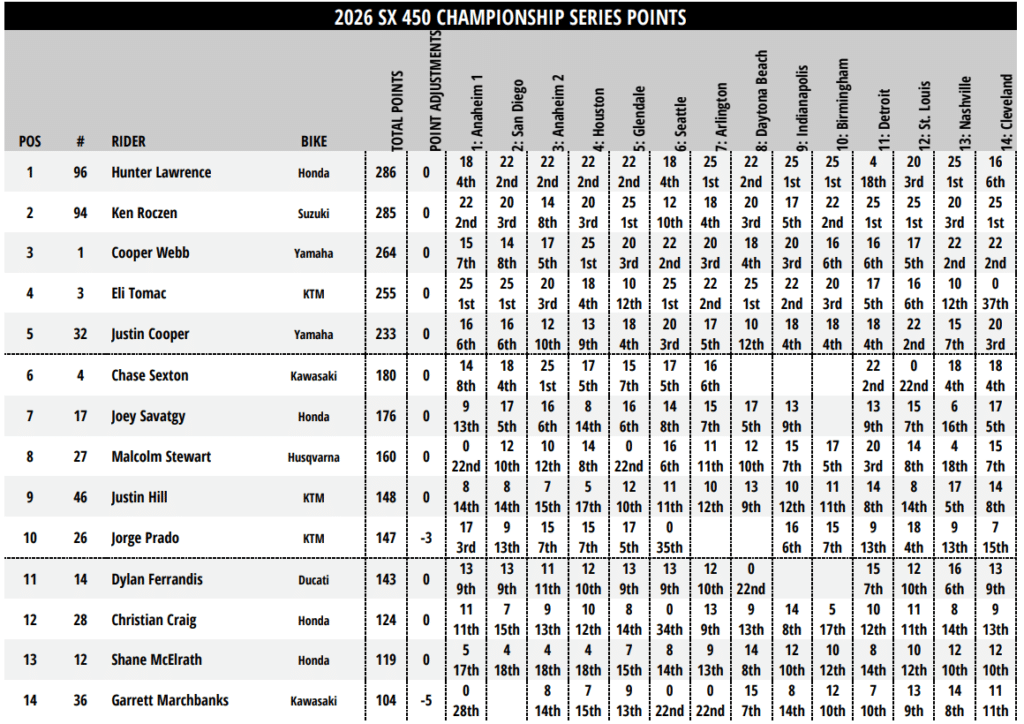 2026 SX 450 CHAMPIONSHIP SERIES POINTS

| POS | # | RIDER | BIKE | TOTAL POINTS | POINT ADJUSTMENTS | 1: Anaheim 1 | 2: San Diego | 3: Anaheim 2 | 4: Houston | 5: Glendale | 6: Seattle | 7: Arlington | 8: Daytona Beach | 9: Indianapolis | 10: Birmingham | 11: Detroit | 12: St. Louis | 13: Nashville | 14: Cleveland |
|---|---|---|---|---|---|---|---|---|---|---|---|---|---|---|---|---|---|---|---|
| 1 | 96 | Hunter Lawrence | Honda | 286 | 0 | 18 4th | 22 2nd | 22 2nd | 22 2nd | 22 2nd | 18 4th | 25 1st | 22 2nd | 25 1st | 25 1st | 4 18th | 20 3rd | 25 1st | 16 6th |
| 2 | 94 | Ken Roczen | Suzuki | 285 | 0 | 22 2nd | 20 3rd | 14 8th | 20 3rd | 25 1st | 12 10th | 18 4th | 20 3rd | 17 5th | 22 2nd | 25 1st | 25 1st | 20 3rd | 25 1st |
| 3 | 1 | Cooper Webb | Yamaha | 264 | 0 | 15 7th | 14 8th | 17 5th | 25 1st | 20 3rd | 22 2nd | 20 3rd | 18 4th | 20 3rd | 16 6th | 16 6th | 17 5th | 22 2nd | 22 2nd |
| 4 | 3 | Eli Tomac | KTM | 255 | 0 | 25 1st | 25 1st | 20 3rd | 18 4th | 10 12th | 25 1st | 22 2nd | 25 1st | 22 2nd | 20 3rd | 17 5th | 16 6th | 10 12th | 0 37th |
| 5 | 32 | Justin Cooper | Yamaha | 233 | 0 | 16 6th | 16 6th | 12 10th | 13 9th | 18 4th | 20 3rd | 17 5th | 10 12th | 18 4th | 18 4th | 18 4th | 22 2nd | 15 7th | 20 3rd |
| 6 | 4 | Chase Sexton | Kawasaki | 180 | 0 | 14 8th | 18 4th | 25 1st | 17 5th | 15 7th | 17 5th | 16 6th | | | | 22 2nd | 0 22nd | 18 4th | 18 4th |
| 7 | 17 | Joey Savatgy | Honda | 176 | 0 | 9 13th | 17 5th | 16 6th | 8 14th | 16 6th | 14 8th | 15 7th | 17 5th | 13 9th | | 13 9th | 15 7th | 6 16th | 17 5th |
| 8 | 27 | Malcolm Stewart | Husqvarna | 160 | 0 | 0 22nd | 12 10th | 10 12th | 14 8th | 0 22nd | 16 6th | 11 11th | 12 10th | 15 7th | 17 5th | 20 3rd | 14 8th | 4 18th | 15 7th |
| 9 | 46 | Justin Hill | KTM | 148 | 0 | 8 14th | 8 14th | 7 15th | 5 17th | 12 10th | 11 11th | 10 12th | 13 9th | 10 12th | 11 11th | 14 8th | 8 14th | 17 5th | 14 8th |
| 10 | 26 | Jorge Prado | KTM | 147 | -3 | 17 3rd | 9 13th | 15 7th | 15 7th | 17 5th | 0 35th | | | 16 6th | 15 7th | 9 13th | 18 4th | 9 13th | 7 15th |
| 11 | 14 | Dylan Ferrandis | Ducati | 143 | 0 | 13 9th | 13 9th | 11 11th | 12 10th | 13 9th | 13 9th | 12 10th | 0 22nd | | | 15 7th | 12 10th | 16 6th | 13 9th |
| 12 | 28 | Christian Craig | Honda | 124 | 0 | 11 11th | 7 15th | 9 13th | 10 12th | 8 14th | 0 34th | 13 9th | 9 13th | 14 8th | 5 17th | 10 12th | 11 11th | 8 14th | 9 13th |
| 13 | 12 | Shane McElrath | Honda | 119 | 0 | 5 17th | 4 18th | 4 18th | 4 18th | 7 15th | 8 14th | 9 13th | 14 8th | 12 10th | 10 12th | 8 14th | 10 12th | 12 10th | 12 10th |
| 14 | 36 | Garrett Marchbanks | Kawasaki | 104 | -5 | 0 28th | | 8 14th | 7 15th | 9 13th | 0 22nd | 0 22nd | 15 7th | 8 14th | 12 10th | 7 10th | 13 9th | 14 8th | 11 11th |